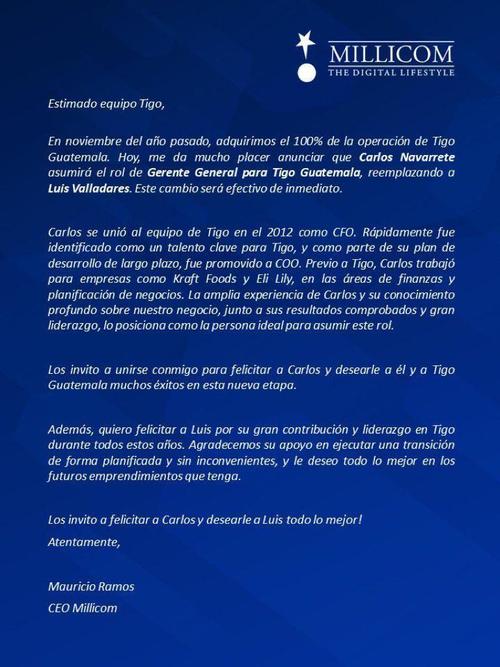 MILLICOM
THE DIGITAL LIFESTYLE

Estimado equipo Tigo,

En noviembre del año pasado, adquirimos el 100% de la operación de Tigo Guatemala. Hoy, me da mucho placer anunciar que Carlos Navarrete asumirá el rol de Gerente General para Tigo Guatemala, reemplazando a Luis Valladares. Este cambio será efectivo de inmediato.

Carlos se unió al equipo de Tigo en el 2012 como CFO. Rápidamente fue identificado como un talento clave para Tigo, y como parte de su plan de desarrollo de largo plazo, fue promovido a COO. Previo a Tigo, Carlos trabajó para empresas como Kraft Foods y Eli Lily, en las áreas de finanzas y planificación de negocios. La amplia experiencia de Carlos y su conocimiento profundo sobre nuestro negocio, junto a sus resultados comprobados y gran liderazgo, lo posiciona como la persona ideal para asumir este rol.

Los invito a unirse conmigo para felicitar a Carlos y desearle a él y a Tigo Guatemala muchos éxitos en esta nueva etapa.

Además, quiero felicitar a Luis por su gran contribución y liderazgo en Tigo durante todos estos años. Agradecemos su apoyo en ejecutar una transición de forma planificada y sin inconvenientes, y le deseo todo lo mejor en los futuros emprendimientos que tenga.

Los invito a felicitar a Carlos y desearle a Luis todo lo mejor!

Atentamente,

Mauricio Ramos
CEO Millicom